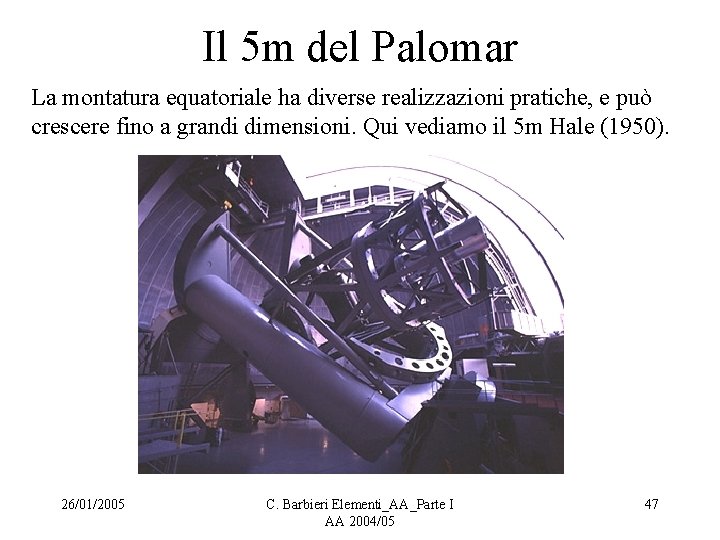 Il 5m del Palomar

La montatura equatoriale ha diverse realizzazioni pratiche, e può crescere fino a grandi dimensioni. Qui vediamo il 5m Hale (1950).

26/01/2005

C. Barbieri Elementi_AA_Parte I
AA 2004/05

47